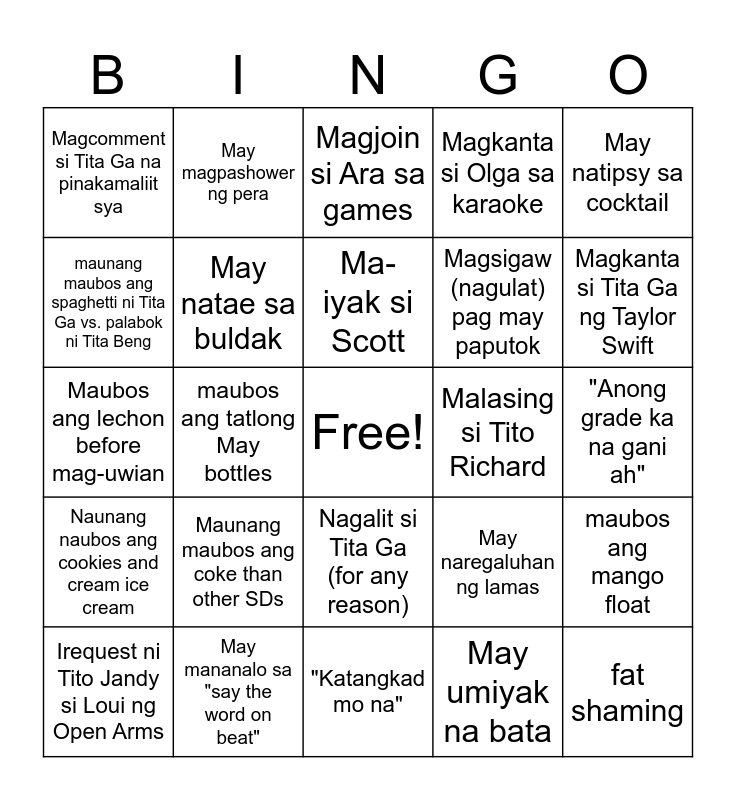 | B | I | N | G | O |
|---|---|---|---|---|
| Magcomment si Tita Ga na pinakamaliit sya | May magpashower ng pera | Magjoin si Ara sa games | Magkanta si Olga sa karaoke | May natipsy sa cocktail |
| maunang maubos ang spaghetti ni Tita Ga vs. palabok ni Tita Beng | May natae sa buldak | Ma-iyak si Scott | Magsigaw (nagulat) pag may paputok | Magkanta si Tita Ga ng Taylor Swift |
| Maubos ang lechon before mag-uwian | maubos ang tatlong May bottles | Free! | Malasing si Tito Richard | "Anong grade ka na gani ah" |
| Naunang naubos ang cookies and cream ice cream | Maunang maubos ang coke than other SDs | Nagalit si Tita Ga (for any reason) | May naregaluhan ng lamas | maubos ang mango float |
| Irequest ni Tito Jandy si Loui ng Open Arms | May mananalo sa "say the word on beat" | "Katangkad mo na" | May umiyak na bata | fat shaming |